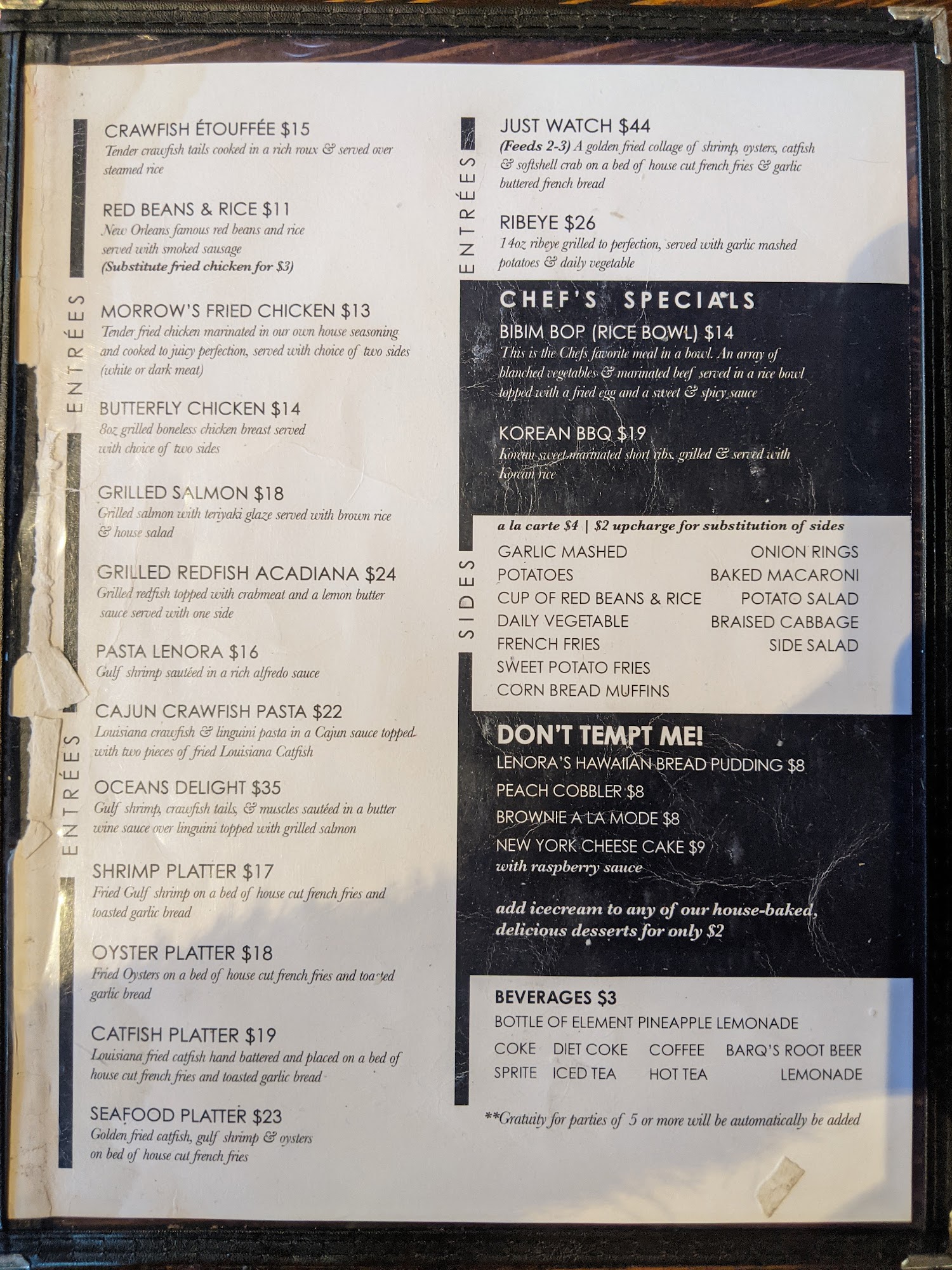 ENTRÉES

CRAWFISH ÉTOUFFÉE $15
Tender crawfish tails cooked in a rich roux & served over steamed rice

RED BEANS & RICE $11
New Orleans famous red beans and rice served with smoked sausage
(Substitute fried chicken for $3)

MORROW'S FRIED CHICKEN $13
Tender fried chicken marinated in our own house seasoning and cooked to juicy perfection, served with choice of two sides (white or dark meat)

BUTTERFLY CHICKEN $14
8oz grilled boneless chicken breast served with choice of two sides

GRILLED SALMON $18
Grilled salmon with teriyaki glaze served with brown rice & house salad

GRILLED REDFISH ACADIANA $24
Grilled redfish topped with crabmeat and a lemon butter sauce served with one side

PASTA LENORA $16
Gulf shrimp sautéed in a rich alfredo sauce

ENTRÉES

CAJUN CRAWFISH PASTA $22
Louisiana crawfish & linguini pasta in a Cajun sauce topped with two pieces of fried Louisiana Catfish

OCEANS DELIGHT $35
Gulf shrimp, crawfish tails, & muscles sautéed in a butter wine sauce over linguini topped with grilled salmon

SHRIMP PLATTER $17
Fried Gulf shrimp on a bed of house cut french fries and toasted garlic bread

OYSTER PLATTER $18
Fried Oysters on a bed of house cut french fries and toasted garlic bread

CATFISH PLATTER $19
Louisiana fried catfish hand battered and placed on a bed of house cut french fries and toasted garlic bread

SEAFOOD PLATTER $23
Golden fried catfish, gulf shrimp & oysters on bed of house cut french fries

ENTRÉES

JUST WATCH $44
(Feeds 2-3) A golden fried collage of shrimp, oysters, catfish & softshell crab on a bed of house cut french fries & garlic buttered french bread

RIBEYE $26
14oz ribeye grilled to perfection, served with garlic mashed potatoes & daily vegetable

CHEF'S SPECIALS
BIBIM BOP (RICE BOWL) $14
This is the Chefs favorite meal in a bowl. An array of blanched vegetables & marinated beef served in a rice bowl topped with a fried egg and a sweet & spicy sauce

KOREAN BBQ $19
Korean sweet marinated short ribs, grilled & served with Korean rice

SIDES
a la carte $4 | $2 upcharge for substitution of sides
GARLIC MASHED POTATOES
CUP OF RED BEANS & RICE
DAILY VEGETABLE
FRENCH FRIES
SWEET POTATO FRIES
CORN BREAD MUFFINS
ONION RINGS
BAKED MACARONI
POTATO SALAD
BRAISED CABBAGE
SIDE SALAD

DON'T TEMPT ME!
LENORA'S HAWAIIAN BREAD PUDDING $8
PEACH COBBLER $8
BROWNIE A LA MODE $8
NEW YORK CHEESE CAKE $9
with raspberry sauce

add icecream to any of our house-baked, delicious desserts for only $2

BEVERAGES $3
BOTTLE OF ELEMENT PINEAPPLE LEMONADE
COKE DIET COKE COFFEE BARQ'S ROOT BEER
SPRITE ICED TEA HOT TEA LEMONADE

**Gratuity for parties of 5 or more will be automatically be added